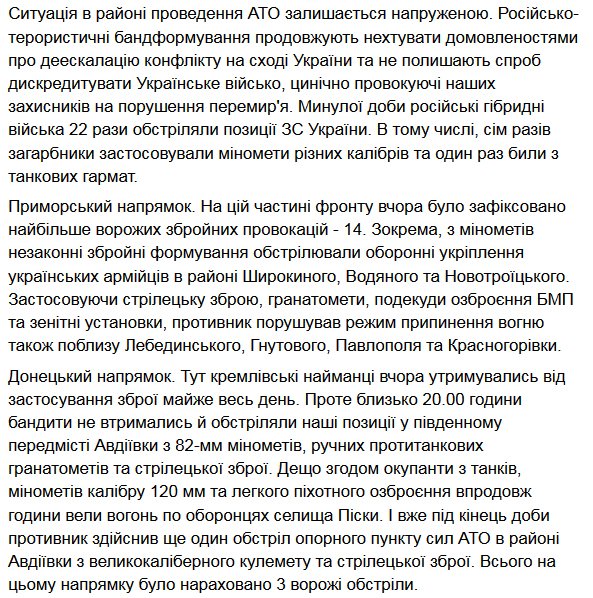 Ситуація в районі проведення АТО залишається напруженою. Російсько-терористичні бандформування продовжують нехтувати домовленостями про деескалацію конфлікту на сході України та не полишають спроб дискредитувати Українське військо, цинічно провокуючі наших захисників на порушення перемир'я. Минулої доби російські гібридні війська 22 рази обстріляли позиції ЗС України. В тому числі, сім разів загарбники застосовували міномети різних калібрів та один раз били з танкових гармат.

Приморський напрямок. На цій частині фронту вчора було зафіксовано найбільше ворожих збройних провокацій - 14. Зокрема, з мінометів незаконні збройні формування обстрілювали оборонні укріплення українських армійців в районі Широкиного, Водяного та Новотроїцького. Застосовуючи стрілецьку зброю, гранатомети, подекуди озброєння БМП та зенітні установки, противник порушував режим припинення вогню також поблизу Лебединського, Гнутового, Павлополя та Красногорівки.

Донецький напрямок. Тут кремлівські найманці вчора утримувались від застосування зброї майже весь день. Проте близько 20.00 години бандити не втримались й обстріляли наші позиції у південному передмісті Авдіївки з 82-мм мінометів, ручних протитанкових гранатометів та стрілецької зброї. Дещо згодом окупанти з танків, мінометів калібру 120 мм та легкого піхотного озброєння впродовж години вели вогонь по оборонцях селища Піски. І вже під кінець доби противник здійснив ще один обстріл опорного пункту сил АТО в районі Авдіївки з великокаліберного кулемету та стрілецької зброї. Всього на цьому напрямку було нараховано 3 ворожі обстріли.